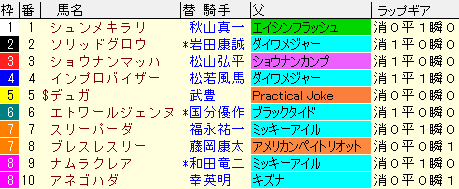 | 枠 | 番 | 馬名 | 替 騎手 | 父 | ラップギア |
|---|---|---|---|---|---|
| 1 | 1 | シュンメキラリ | 秋山真一 | エイシンフラッシュ | 消０平１瞬０ |
| 2 | 2 | ソリッドグロウ | *岩田康誠 | ダイワメジャー | 消１平０瞬０ |
| 3 | 3 | ショウナンマッハ | 松山弘平 | ショウナンカンプ | 消１平０瞬０ |
| 4 | 4 | インプロバイザー | 松若風馬 | ダイワメジャー | 消１平１瞬０ |
| 5 | 5 | $デュガ | 武豊 | Practical Joke | 消０平０瞬０ |
| 6 | 6 | エトワールジェンヌ | *国分優作 | ブラックタイド | 消１平０瞬０ |
| 7 | 7 | スリーパーダ | 福永祐一 | ミッキーアイル | 消０平１瞬０ |
| 7 | 8 | ブレスレスリー | 藤岡康太 | アメリカンペイトリオット | 消０平０瞬１ |
| 8 | 9 | ナムラクレア | *和田竜二 | ミッキーアイル | 消０平１瞬０ |
| 8 | 10 | アネゴハダ | 幸英明 | キズナ | 消０平０瞬１ |